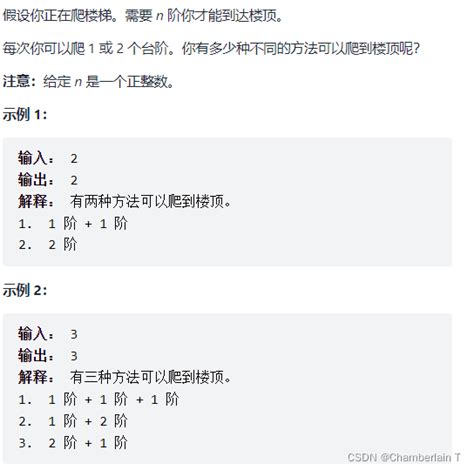 假设你正在爬楼梯。需要 $n$ 阶你才能到达楼顶。

每次你可以爬 1 或 2 个台阶。你有多少种不同的方法可以爬到楼顶呢？

注意：给定 $n$ 是一个正整数。

示例 1:

输入： 2
输出： 2
解释： 有两种方法可以爬到楼顶。
1. 1 阶 + 1 阶
2. 2 阶

示例 2:

输入： 3
输出： 3
解释： 有三种方法可以爬到楼顶。
1. 1 阶 + 1 阶 + 1 阶
2. 1 阶 + 2 阶
3. 2 阶 + 1 阶

CSDN @Chamberlain T